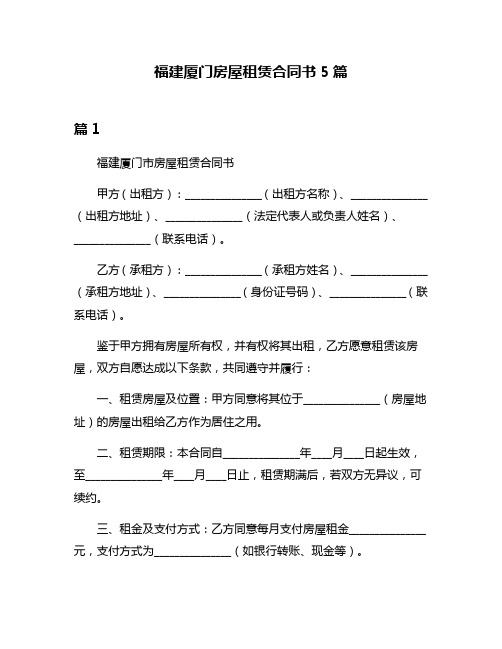 福建厦门房屋租赁合同书 5 篇

篇 1

福建厦门市房屋租赁合同书

甲方（出租方）：______________（出租方名称）、______________（出租方地址）、______________（法定代表人或负责人姓名）、______________（联系电话）。

乙方（承租方）：______________（承租方姓名）、______________（承租方地址）、______________（身份证号码）、______________（联系电话）。

鉴于甲方拥有房屋所有权，并有权将其出租，乙方愿意租赁该房屋，双方自愿达成以下条款，共同遵守并履行：

一、租赁房屋及位置：甲方同意将其位于______________（房屋地址）的房屋出租给乙方作为居住之用。

二、租赁期限：本合同自______________年___月___日起生效，至______________年___月___日止，租赁期满后，若双方无异议，可续约。

三、租金及支付方式：乙方同意每月支付房屋租金______________元，支付方式为______________（如银行转账、现金等）。